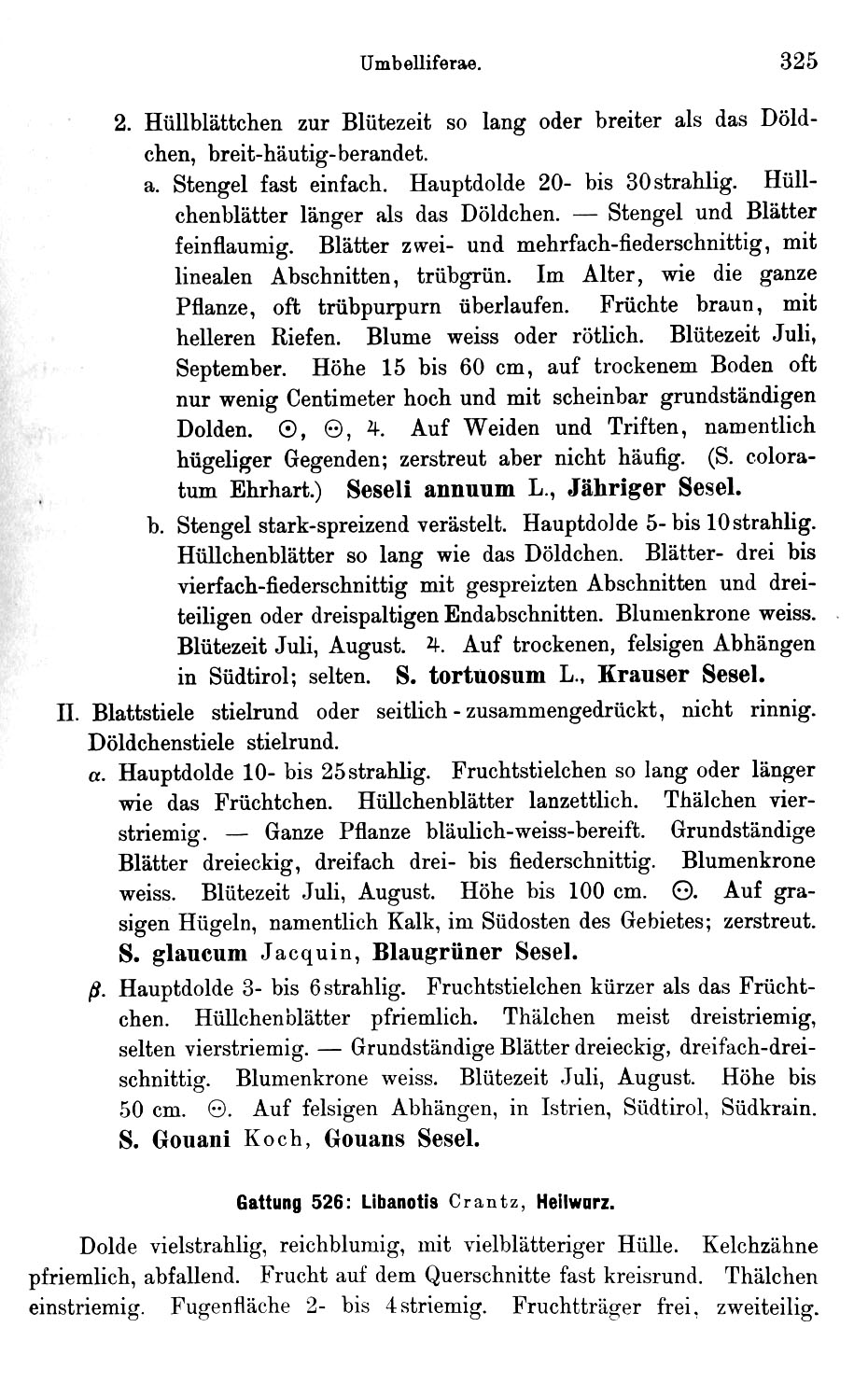 Umbelliferae. 325

2. Hüllblättchen zur Blütezeit so lang oder breiter als das Döldchen, breit-häutig-berandet.

a. Stengel fast einfach. Hauptdolde 20- bis 30strahlig. Hüllchenblätter länger als das Döldchen. — Stengel und Blätter feinflaumig. Blätter zwei- und mehrfach-fiederschnittig, mit linealen Abschnitten, trübgrün. Im Alter, wie die ganze Pflanze, oft trübpurpurn überlaufen. Früchte braun, mit helleren Riefen. Blume weiss oder rötlich. Blütezeit Juli, September. Höhe 15 bis 60 cm, auf trockenem Boden oft nur wenig Centimeter hoch und mit scheinbar grundständigen Dolden. ⊙, ⊙, ♃. Auf Weiden und Triften, namentlich hügeliger Gegenden; zerstreut aber nicht häufig. (S. coloratum Ehrhart.) Seseli annuum L., Jähriger Sesel.

b. Stengel stark-spreizend verästelt. Hauptdolde 5- bis 10strahlig. Hüllchenblätter so lang wie das Döldchen. Blätter- drei bis vierfach-fiederschnittig mit gespreizten Abschnitten und dreiteiligen oder dreispaltigen Endabschnitten. Blumenkrone weiss. Blütezeit Juli, August. ♃. Auf trockenen, felsigen Abhängen in Südtirol; selten. S. tortuosum L., Krauser Sesel.

II. Blattstiele stielrund oder seitlich-zusammengedrückt, nicht rinnig. Döldchenstiele stielrund.

α. Hauptdolde 10- bis 25strahlig. Fruchtstielchen so lang oder länger wie das Früchtchen. Hüllchenblätter lanzettlich. Thälchen vierstriemig. — Ganze Pflanze bläulich-weiss-bereift. Grundständige Blätter dreieckig, dreifach drei- bis fiederschnittig. Blumenkrone weiss. Blütezeit Juli, August. Höhe bis 100 cm. ⊙. Auf grasigen Hügeln, namentlich Kalk, im Südosten des Gebietes; zerstreut. S. glaucum Jacquin, Blaugrüner Sesel.

β. Hauptdolde 3- bis 6strahlig. Fruchtstielchen kürzer als das Früchtchen. Hüllchenblätter pfriemlich. Thälchen meist dreistriemig, selten vierstriemig. — Grundständige Blätter dreieckig, dreifach-dreischnittig. Blumenkrone weiss. Blütezeit Juli, August. Höhe bis 50 cm. ⊙. Auf felsigen Abhängen, in Istrien, Südtirol, Südkrain. S. Gouani Koch, Gouans Sesel.

Gattung 526: Libanotis Crantz, Heilwurz.

Dolde vielstrahlig, reichblumig, mit vielblätteriger Hülle. Kelchzähne pfriemlich, abfallend. Frucht auf dem Querschnitte fast kreisrund. Thälchen einstriemig. Fugenfläche 2- bis 4striemig. Fruchtträger frei, zweiteilig.